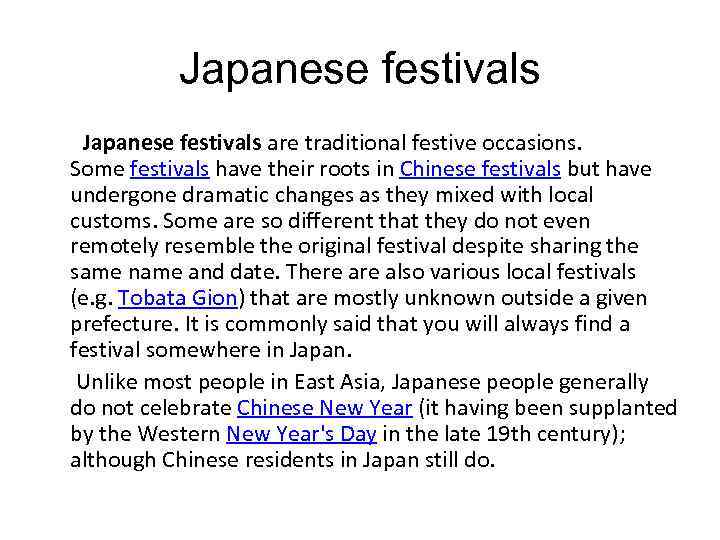 Japanese festivals

Japanese festivals are traditional festive occasions. Some festivals have their roots in Chinese festivals but have undergone dramatic changes as they mixed with local customs. Some are so different that they do not even remotely resemble the original festival despite sharing the same name and date. There are also various local festivals (e.g. Tobata Gion) that are mostly unknown outside a given prefecture. It is commonly said that you will always find a festival somewhere in Japan.

Unlike most people in East Asia, Japanese people generally do not celebrate Chinese New Year (it having been supplanted by the Western New Year's Day in the late 19th century); although Chinese residents in Japan still do.